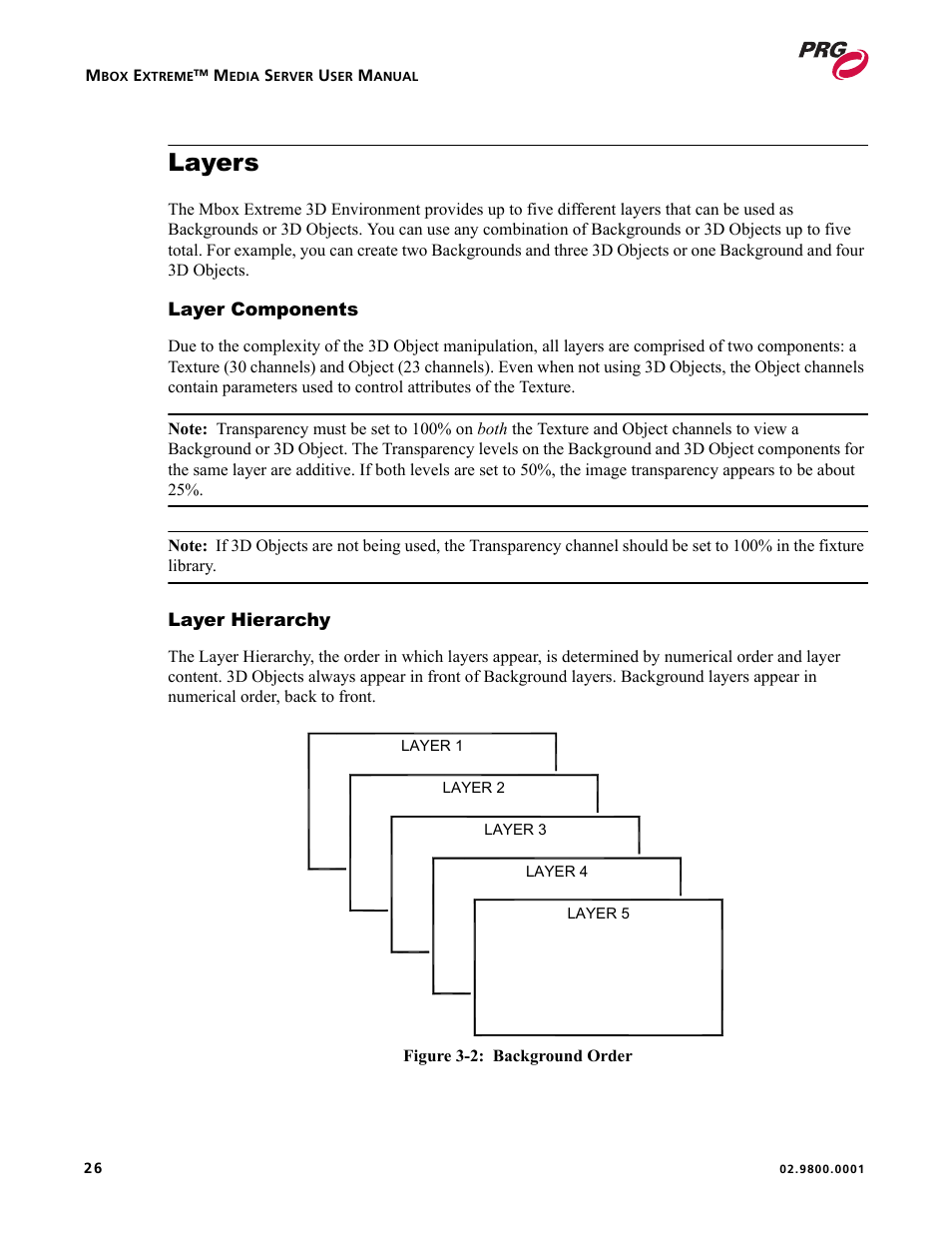 MBOX EXTREME™ MEDIA SERVER USER MANUAL

PRG

Layers

The Mbox Extreme 3D Environment provides up to five different layers that can be used as Backgrounds or 3D Objects. You can use any combination of Backgrounds or 3D Objects up to five total. For example, you can create two Backgrounds and three 3D Objects or one Background and four 3D Objects.

Layer Components

Due to the complexity of the 3D Object manipulation, all layers are comprised of two components: a Texture (30 channels) and Object (23 channels). Even when not using 3D Objects, the Object channels contain parameters used to control attributes of the Texture.

Note: Transparency must be set to 100% on both the Texture and Object channels to view a Background or 3D Object. The Transparency levels on the Background and 3D Object components for the same layer are additive. If both levels are set to 50%, the image transparency appears to be about 25%.

Note: If 3D Objects are not being used, the Transparency channel should be set to 100% in the fixture library.

Layer Hierarchy

The Layer Hierarchy, the order in which layers appear, is determined by numerical order and layer content. 3D Objects always appear in front of Background layers. Background layers appear in numerical order, back to front.

LAYER 1
LAYER 2
LAYER 3
LAYER 4
LAYER 5

Figure 3-2: Background Order

26

02.9800.0001